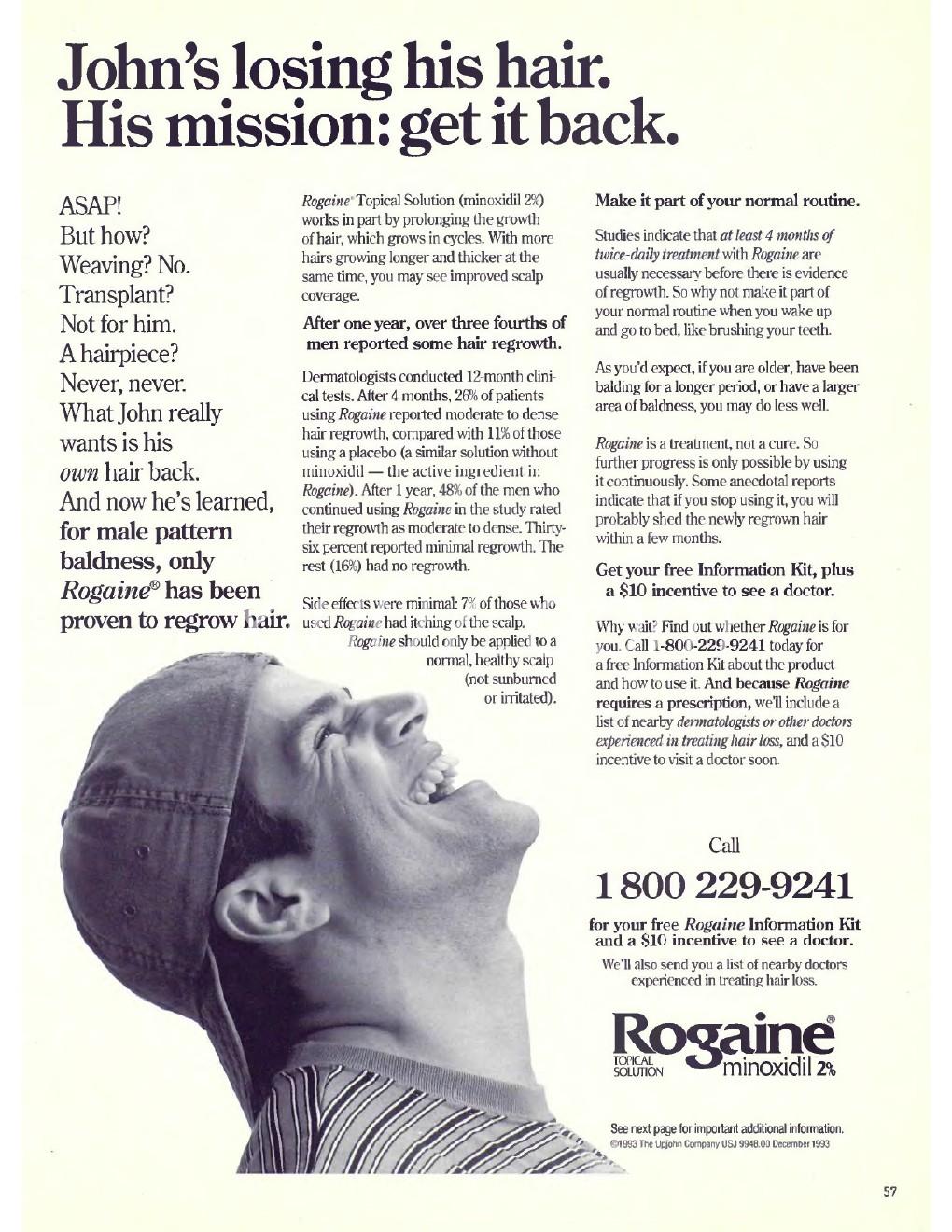 John's losing his hair. His mission: get it back.

ASAP!
But how?
Weaving? No.
Transplant?
Not for him.
A hairpiece?
Never, never.
What John really wants is his own hair back.
And now he's learned, for male pattern baldness, only Rogaine® has been proven to regrow hair.

Rogaine® Topical Solution (minoxidil 2%) works in part by prolonging the growth of hair, which grows in cycles. With more hairs growing longer and thicker at the same time, you may see improved scalp coverage.

After one year, over three fourths of men reported some hair regrowth.

Dermatologists conducted 12-month clinical tests. After 4 months, 26% of patients using Rogaine reported moderate to dense hair regrowth, compared with 11% of those using a placebo (a similar solution without minoxidil — the active ingredient in Rogaine). After 1 year, 48% of the men who continued using Rogaine in the study rated their regrowth as moderate to dense. Thirty-six percent reported minimal regrowth. The rest (16%) had no regrowth.

Side effects were minimal: 7% of those who used Rogaine had itching of the scalp. Rogaine should only be applied to a normal, healthy scalp (not sunburned or irritated).

Make it part of your normal routine.

Studies indicate that at least 4 months of twice-daily treatment with Rogaine are usually necessary before there is evidence of regrowth. So why not make it part of your normal routine when you wake up and go to bed, like brushing your teeth.

As you'd expect, if you are older, have been balding for a longer period, or have a larger area of baldness, you may do less well.

Rogaine is a treatment, not a cure. So further progress is only possible by using it continuously. Some anecdotal reports indicate that if you stop using it, you will probably shed the newly regrown hair within a few months.

Get your free Information Kit, plus a $10 incentive to see a doctor.

Why wait? Find out whether Rogaine is for you. Call 1-800-229-9241 today for a free Information Kit about the product and how to use it. And because Rogaine requires a prescription, we'll include a list of nearby dermatologists or other doctors experienced in treating hair loss, and a $10 incentive to visit a doctor soon.

Call
1 800 229-9241
for your free Rogaine Information Kit and a $10 incentive to see a doctor.

We'll also send you a list of nearby doctors experienced in treating hair loss.

Rogaine®
TOPICAL SOLUTION
minoxidil 2%

See next page for important additional information.
©1993 The Upjohn Company USJ 9948.00 December 1993

57